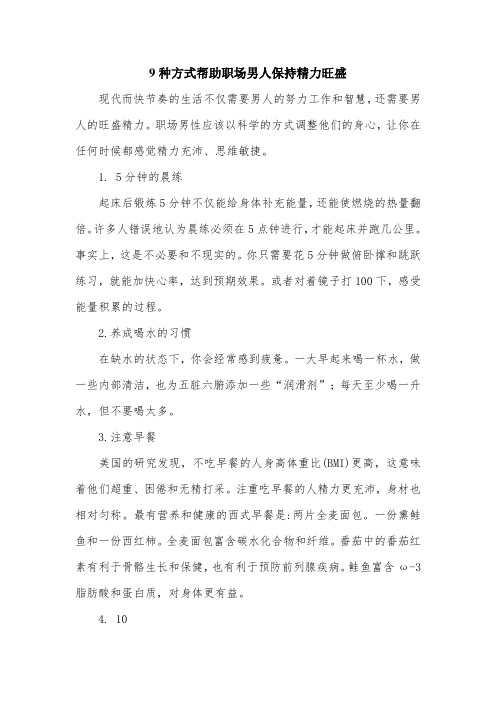 9 种方式帮助职场男人保持精力旺盛

现代而快节奏的生活不仅需要男人的努力工作和智慧，还需要男人的旺盛精力。职场男性应该以科学的方式调整他们的身心，让你在任何时候都感觉精力充沛、思维敏捷。

1. 5 分钟的晨练

起床后锻炼 5 分钟不仅能给身体补充能量，还能使燃烧的热量翻倍。许多人错误地认为晨练必须在 5 点钟进行，才能起床并跑几公里。事实上，这是不必要和不现实的。你只需要花 5 分钟做俯卧撑和跳跃练习，就能加快心率，达到预期效果。或者对着镜子打 100 下，感受能量积累的过程。

2. 养成喝水的习惯

在缺水的状态下，你会经常感到疲惫。一大早起来喝一杯水，做一些内部清洁，也为五脏六腑添加一些“润滑剂”；每天至少喝一升水，但不要喝太多。

3. 注意早餐

美国的研究发现，不吃早餐的人身高体重比(BMI)更高，这意味着他们超重、困倦和无精打采。注重吃早餐的人精力更充沛，身材也相对匀称。最有营养和健康的西式早餐是：两片全麦面包。一份熏鲑鱼和一份西红柿。全麦面包富含碳水化合物和纤维。番茄中的番茄红素有利于骨骼生长和保健，也有利于预防前列腺疾病。鲑鱼富含 ω-3 脂肪酸和蛋白质，对身体更有益。

4. 10